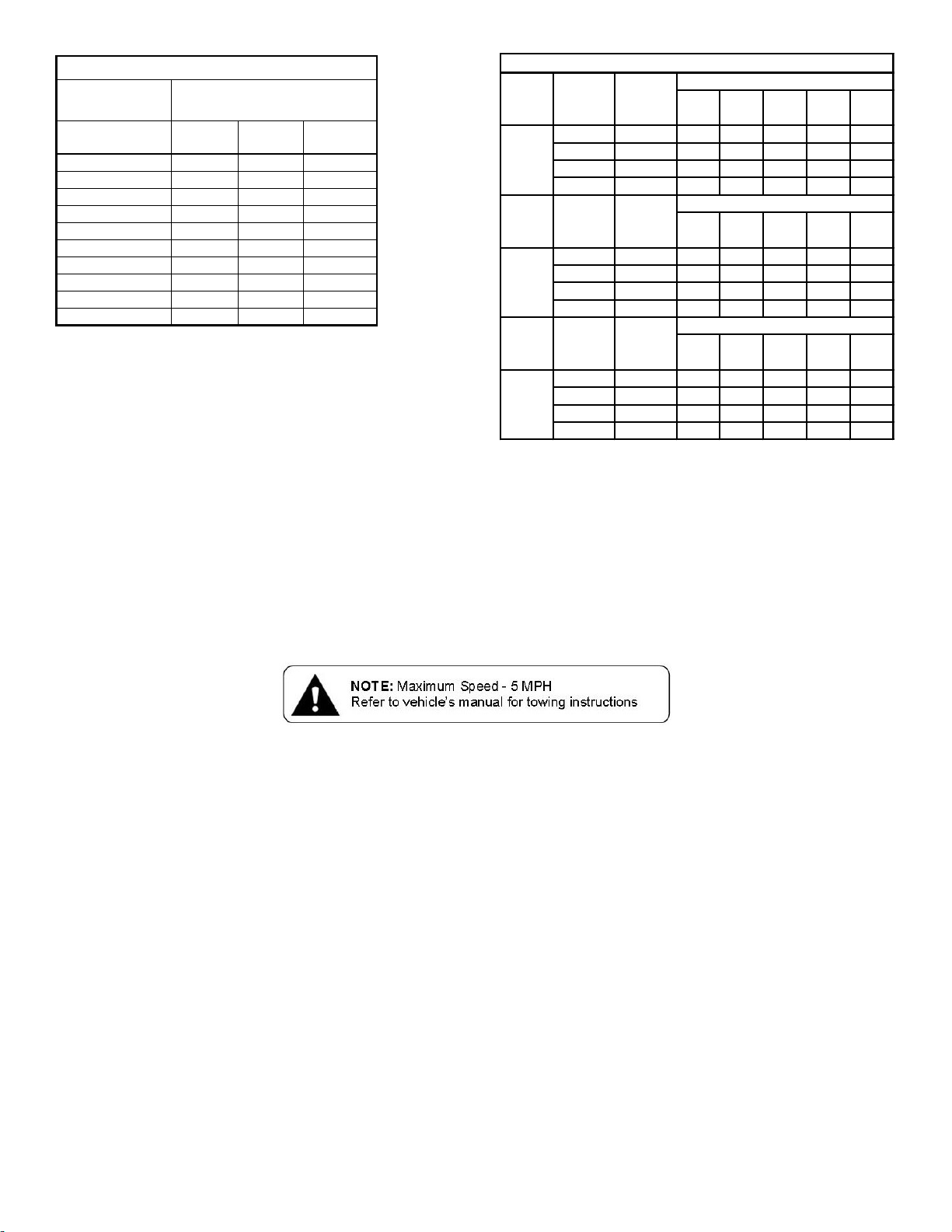 NOTE: Maximum Speed - 5 MPH
Refer to vehicle's manual for towing instructions